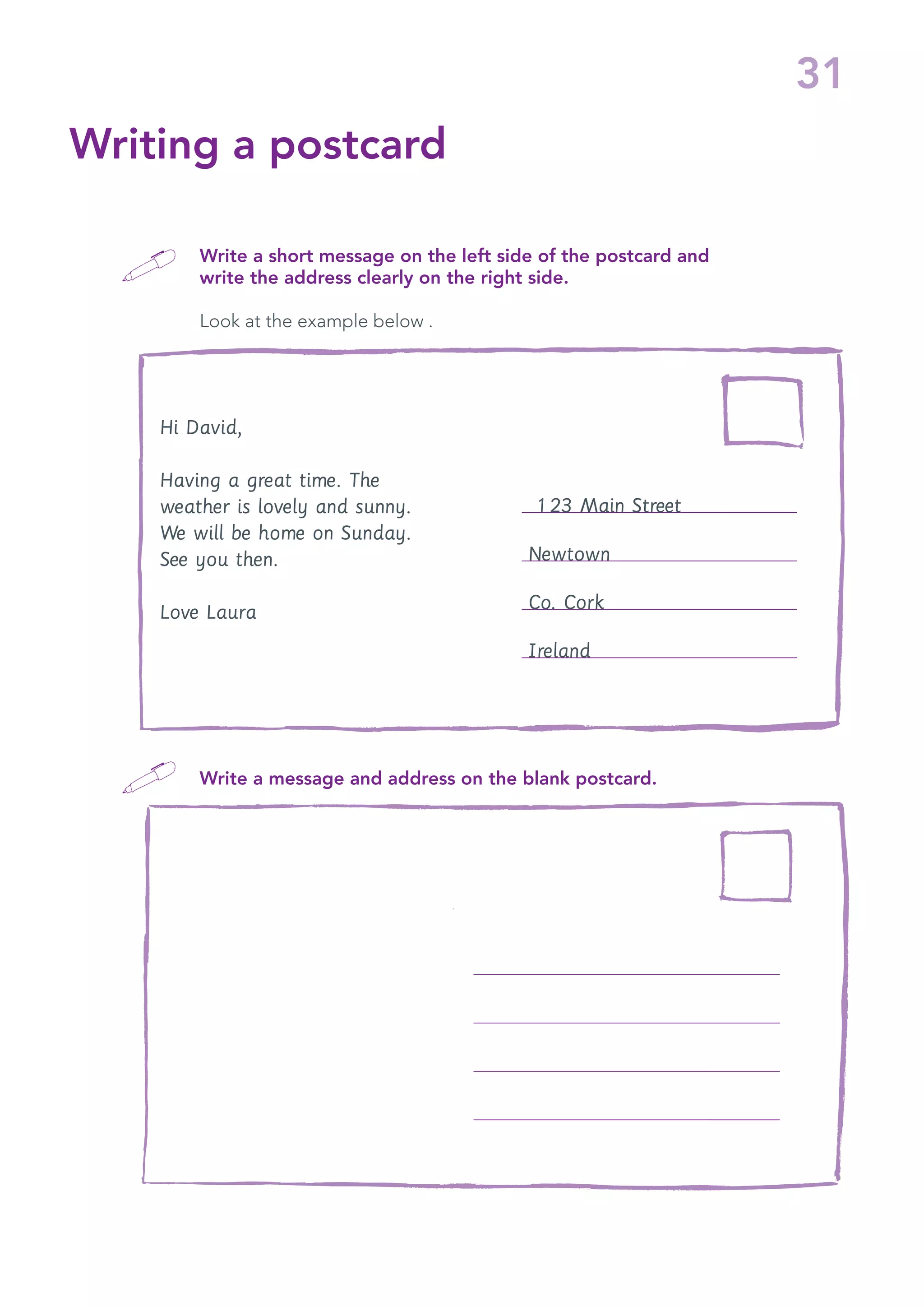 31

Writing a postcard

Write a short message on the left side of the postcard and write the address clearly on the right side.

Look at the example below .

Hi David,

Having a great time. The weather is lovely and sunny. We will be home on Sunday. See you then.

Love Laura

123 Main Street

Newtown

Co. Cork

Ireland

Write a message and address on the blank postcard.